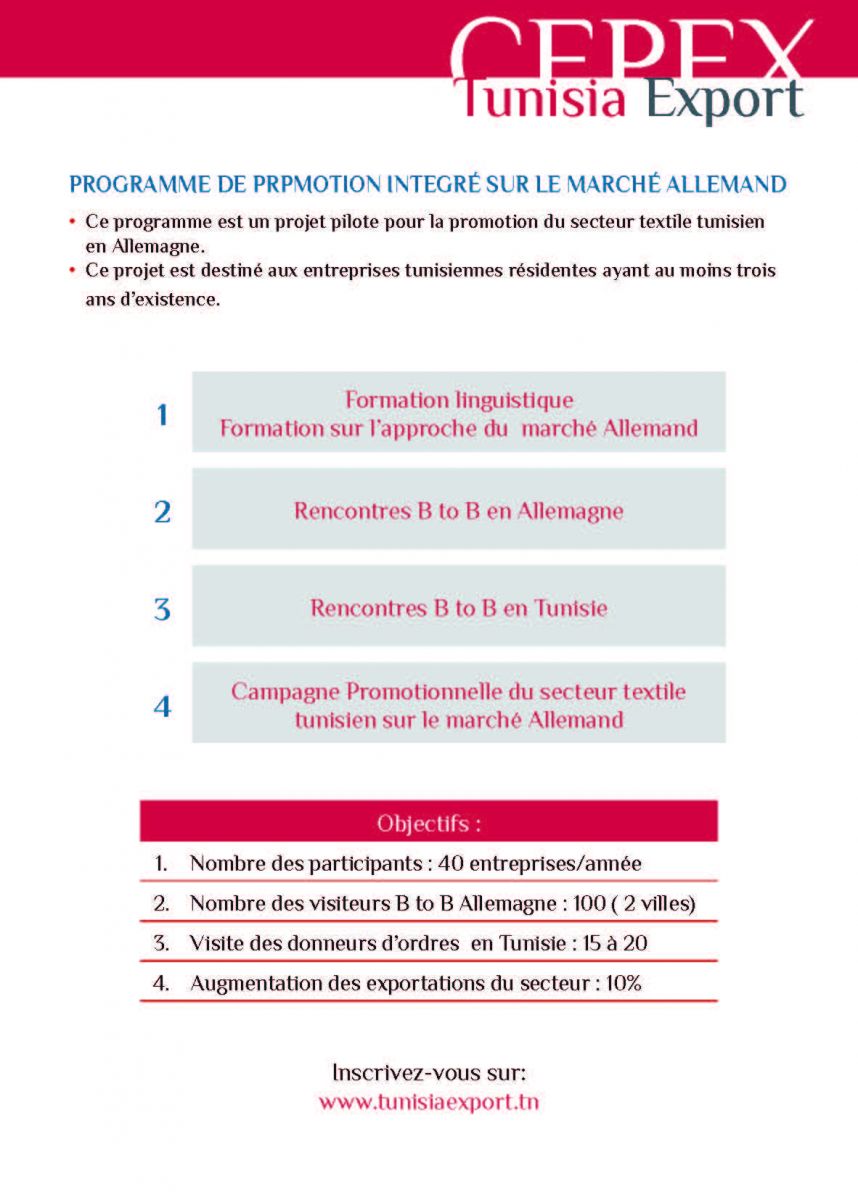 CEPEX
Tunisia Export

PROGRAMME DE PRPMOTION INTEGRÉ SUR LE MARCHÉ ALLEMAND

• Ce programme est un projet pilote pour la promotion du secteur textile tunisien en Allemagne.
• Ce projet est destiné aux entreprises tunisiennes résidentes ayant au moins trois ans d'existence.

1 Formation linguistique
Formation sur l'approche du marché Allemand

2 Rencontres B to B en Allemagne

3 Rencontres B to B en Tunisie

4 Campagne Promotionnelle du secteur textile tunisien sur le marché Allemand

Objectifs :

1. Nombre des participants : 40 entreprises/année
2. Nombre des visiteurs B to B Allemagne : 100 ( 2 villes)
3. Visite des donneurs d'ordres en Tunisie : 15 à 20
4. Augmentation des exportations du secteur : 10%

Inscrivez-vous sur:
www.tunisiaexport.tn